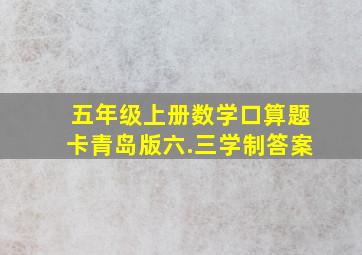 五年级上册数学口算题卡青岛版六.三学制答案